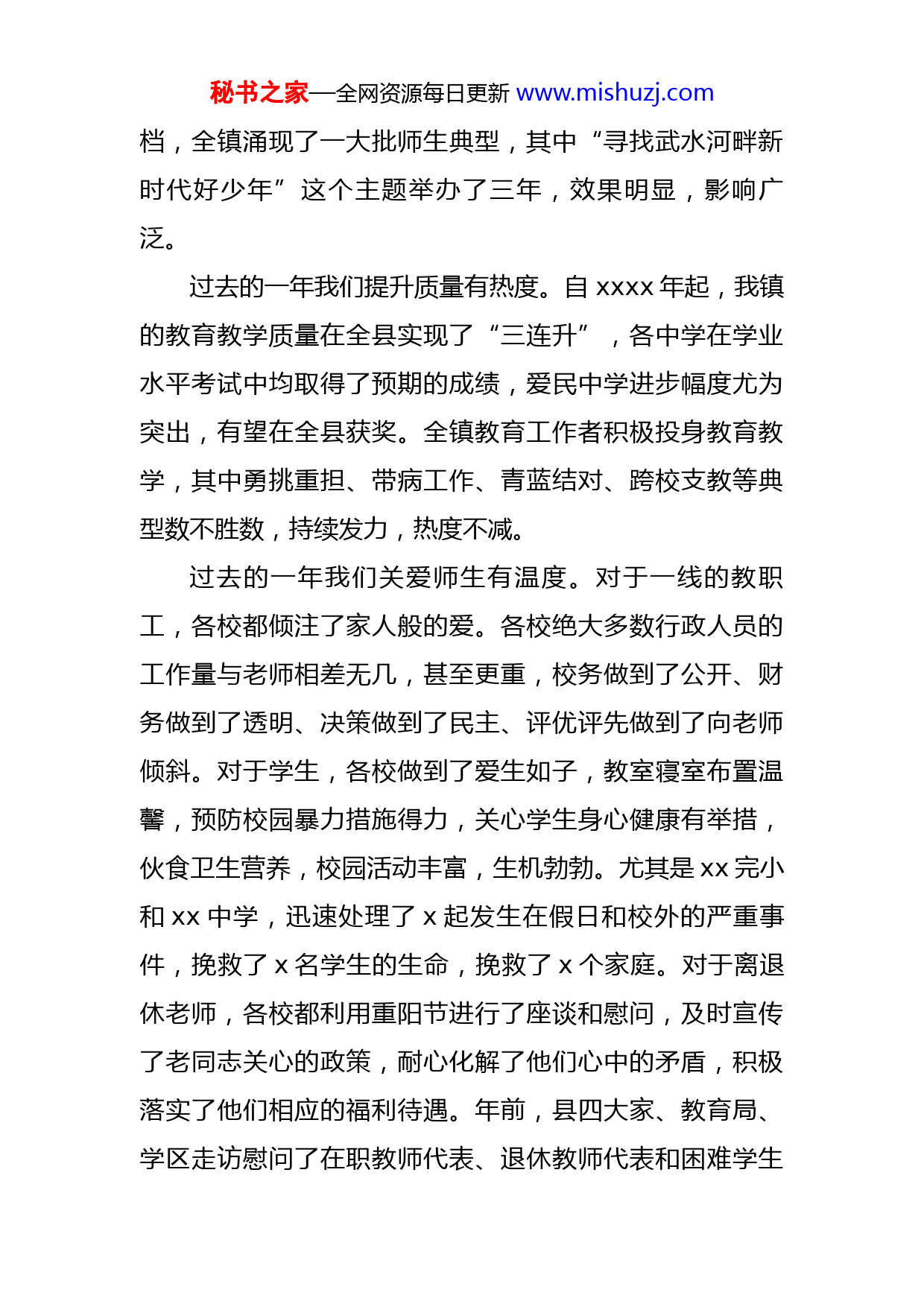 秘书之家—全网资源每日更新 www.mishuzj.com

档，全镇涌现了一大批师生典型，其中“寻找武水河畔新时代好少年”这个主题举办了三年，效果明显，影响广泛。

过去的一年我们提升质量有热度。自 xxxx 年起，我镇的教育教学质量在全县实现了“三连升”，各中学在学业水平考试中均取得了预期的成绩，爱民中学进步幅度尤为突出，有望在全县获奖。全镇教育工作者积极投身教育教学，其中勇挑重担、带病工作、青蓝结对、跨校支教等典型数不胜数，持续发力，热度不减。

过去的一年我们关爱师生有温度。对于一线的教职工，各校都倾注了家人般的爱。各校绝大多数行政人员的工作量与老师相差无几，甚至更重，校务做到了公开、财务做到了透明、决策做到了民主、评优评先做到了向老师倾斜。对于学生，各校做到了爱生如子，教室寝室布置温馨，预防校园暴力措施得力，关心学生身心健康有举措，伙食卫生营养，校园活动丰富，生机勃勃。尤其是 xx 完小和 xx 中学，迅速处理了 x 起发生在假日和校外的严重事件，挽救了 x 名学生的生命，挽救了 x 个家庭。对于离退休老师，各校都利用重阳节进行了座谈和慰问，及时宣传了老同志关心的政策，耐心化解了他们心中的矛盾，积极落实了他们相应的福利待遇。年前，县四大家、教育局、学区走访慰问了在职教师代表、退休教师代表和困难学生